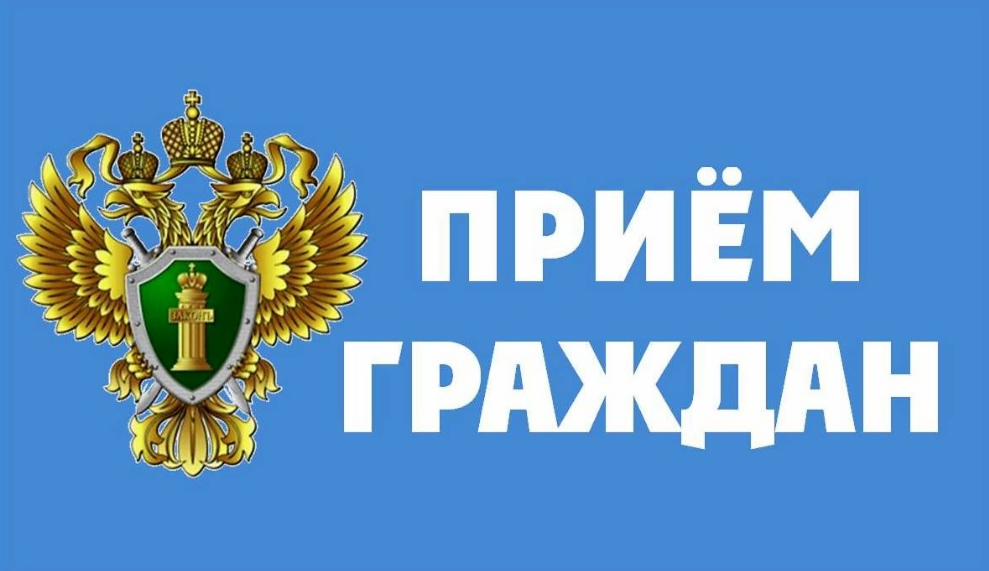 ЗАКОНЪ

ПРИЁМ ГРАЖДАН